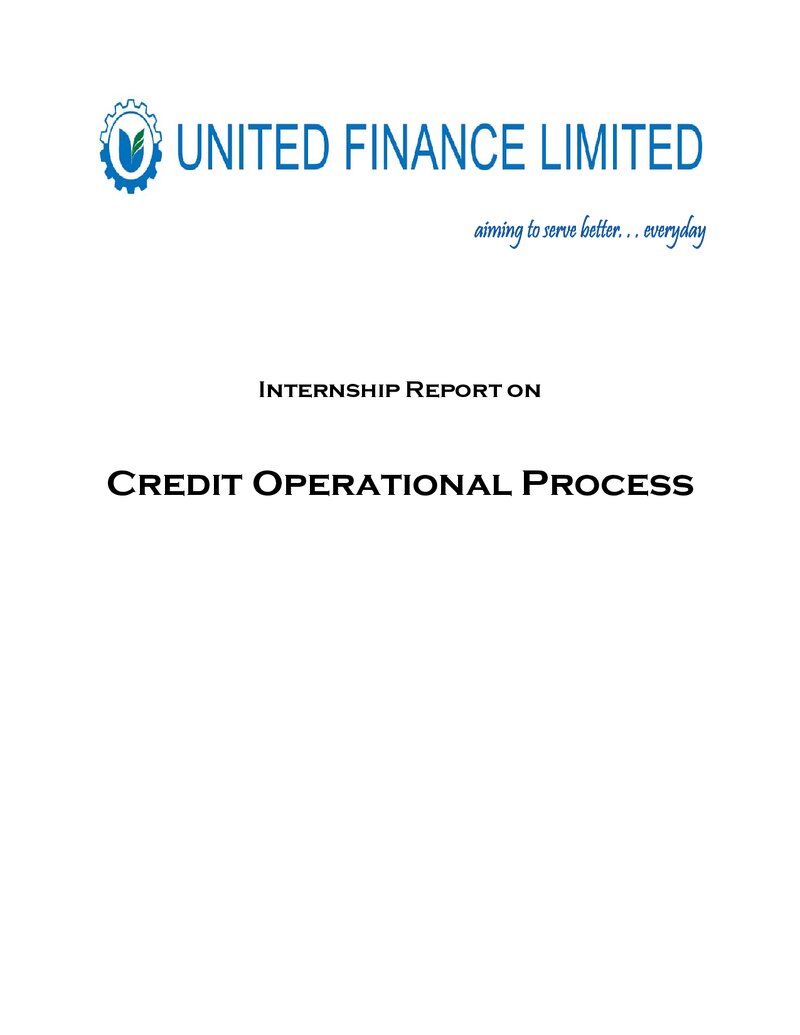 UNITED FINANCE LIMITED

aiming to serve better. . . everyday

Internship Report on

Credit Operational Process